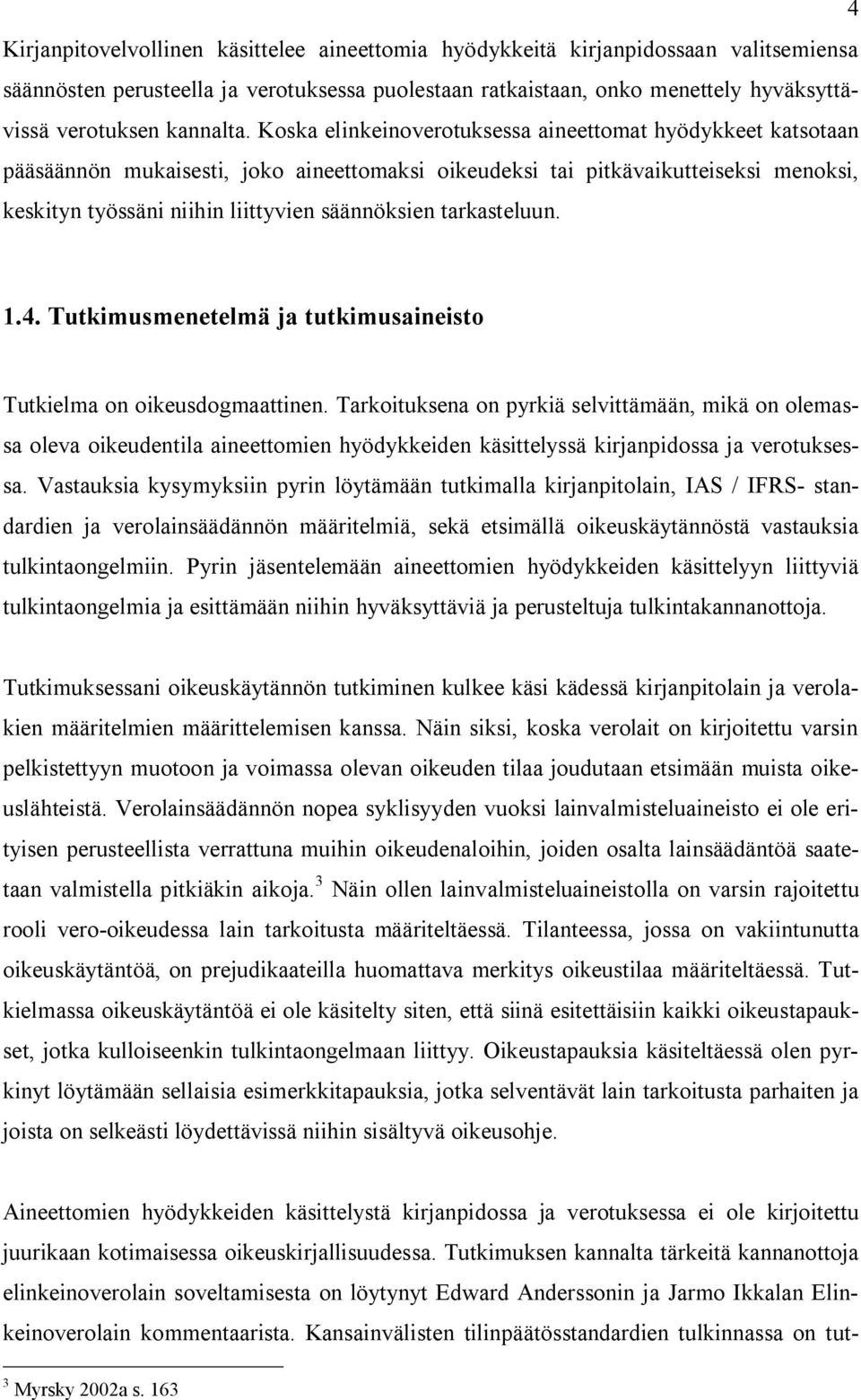 4

Kirjanpitovelvollinen käsittelee aineettomia hyödykkeitä kirjanpidossaan valitsemiensa säännösten perusteella ja verotuksessa puolestaan ratkaistaan, onko menettely hyväksyttävissä verotuksen kannalta. Koska elinkeinoverotuksessa aineettomat hyödykkeet katsotaan pääsäännön mukaisesti, joko aineettomaksi oikeudeksi tai pitkävaikutteiseksi menoksi, keskityn työssäni niihin liittyvien säännöksien tarkasteluun.

1.4. Tutkimusmenetelmä ja tutkimusaineisto

Tutkielma on oikeusdogmaattinen. Tarkoituksena on pyrkiä selvittämään, mikä on olemassa oleva oikeudentila aineettomien hyödykkeiden käsittelyssä kirjanpidossa ja verotuksessa. Vastauksia kysymyksiin pyrin löytämään tutkimalla kirjanpitolain, IAS / IFRS- standardien ja verolainsäädännön määritelmiä, sekä etsimällä oikeuskäytännöstä vastauksia tulkintaongelmiin. Pyrin jäsentelemään aineettomien hyödykkeiden käsittelyyn liittyviä tulkintaongelmia ja esittämään niihin hyväksyttäviä ja perusteltuja tulkintakannanottoja.

Tutkimuksessani oikeuskäytännön tutkiminen kulkee käsi kädessä kirjanpitolain ja verolakien määritelmien määrittelemisen kanssa. Näin siksi, koska verolait on kirjoitettu varsin pelkistettyyn muotoon ja voimassa olevan oikeuden tilaa joudutaan etsimään muista oikeuslähteistä. Verolainsäädännön nopea syklisyyden vuoksi lainvalmisteluaineisto ei ole erityisen perusteellista verrattuna muihin oikeudenaloihin, joiden osalta lainsäädäntöä saatetaan valmistella pitkiäkin aikoja.$^3$ Näin ollen lainvalmisteluaineistolla on varsin rajoitettu rooli vero-oikeudessa lain tarkoitusta määriteltäessä. Tilanteessa, jossa on vakiintunutta oikeuskäytäntöä, on prejudikaateilla huomattava merkitys oikeustilaa määriteltäessä. Tutkielmassa oikeuskäytäntöä ei ole käsitelty siten, että siinä esitettäisiin kaikki oikeustapaukset, jotka kulloiseenkin tulkintaongelmaan liittyy. Oikeustapauksia käsiteltäessä olen pyrkinyt löytämään sellaisia esimerkkitapauksia, jotka selventävät lain tarkoitusta parhaiten ja joista on selkeästi löydettävissä niihin sisältyvä oikeusohje.

Aineettomien hyödykkeiden käsittelystä kirjanpidossa ja verotuksessa ei ole kirjoitettu juurikaan kotimaisessa oikeuskirjallisuudessa. Tutkimuksen kannalta tärkeitä kannanottoja elinkeinoverolain soveltamisesta on löytynyt Edward Anderssonin ja Jarmo Ikkalan Elinkeinoverolain kommentaarista. Kansainvälisten tilinpäätösstandardien tulkinnassa on tut-

$^3$ Myrsky 2002a s. 163